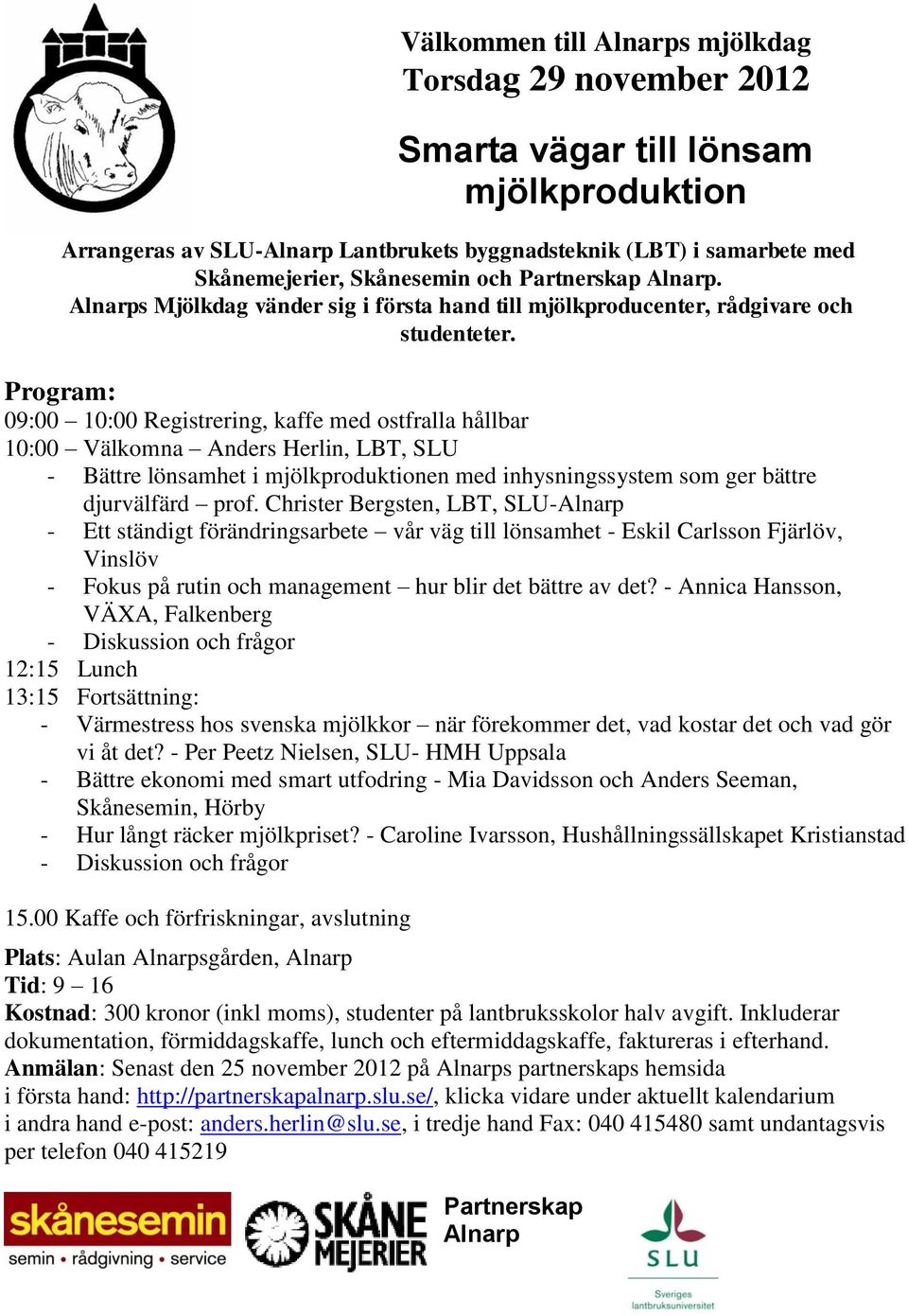 Välkommen till Alnarps mjölkdag
Torsdag 29 november 2012

Smarta vägar till lönsam mjölkproduktion

Arrangeras av SLU-Alnarp Lantbrukets byggnadsteknik (LBT) i samarbete med Skånemejerier, Skånesemin och Partnerskap Alnarp.
Alnarps Mjölkdag vänder sig i första hand till mjölkproducenter, rådgivare och studenteter.

Program:
09:00 – 10:00 Registrering, kaffe med ostfralla hållbar
10:00 – Välkomna – Anders Herlin, LBT, SLU
- Bättre lönsamhet i mjölkproduktionen med inhysningssystem som ger bättre djurvälfärd – prof. Christer Bergsten, LBT, SLU-Alnarp
- Ett ständigt förändringsarbete – vår väg till lönsamhet - Eskil Carlsson Fjärlöv, Vinslöv
- Fokus på rutin och management – hur blir det bättre av det? - Annica Hansson, VÄXA, Falkenberg
- Diskussion och frågor
12:15 Lunch
13:15 Fortsättning:
- Värmestress hos svenska mjölkkor – när förekommer det, vad kostar det och vad gör vi åt det? - Per Peetz Nielsen, SLU- HMH Uppsala
- Bättre ekonomi med smart utfodring - Mia Davidsson och Anders Seeman, Skånesemin, Hörby
- Hur långt räcker mjölkpriset? - Caroline Ivarsson, Hushållningssällskapet Kristianstad
- Diskussion och frågor

15.00 Kaffe och förfriskningar, avslutning

Plats: Aulan Alnarpsgården, Alnarp
Tid: 9 – 16
Kostnad: 300 kronor (inkl moms), studenter på lantbruksskolor halv avgift. Inkluderar dokumentation, förmiddagskaffe, lunch och eftermiddagskaffe, faktureras i efterhand.
Anmälan: Senast den 25 november 2012 på Alnarps partnerskaps hemsida
i första hand: http://partnerskapalnarp.slu.se/, klicka vidare under aktuellt kalendarium
i andra hand e-post: anders.herlin@slu.se, i tredje hand Fax: 040 415480 samt undantagsvis per telefon 040 415219

skånesemin
semin • rådgivning • service
SKÅNE MEJERIER
Partnerskap Alnarp
SLU
Sveriges lantbruksuniversitet